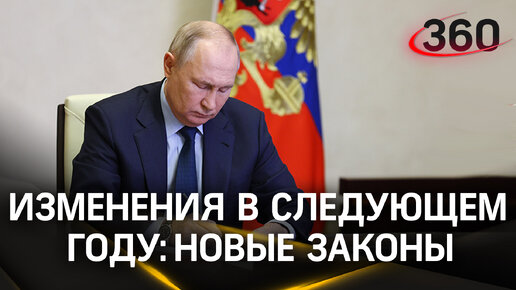 360

ИЗМЕНЕНИЯ В СЛЕДУЮЩЕМ ГОДУ: НОВЫЕ ЗАКОНЫ